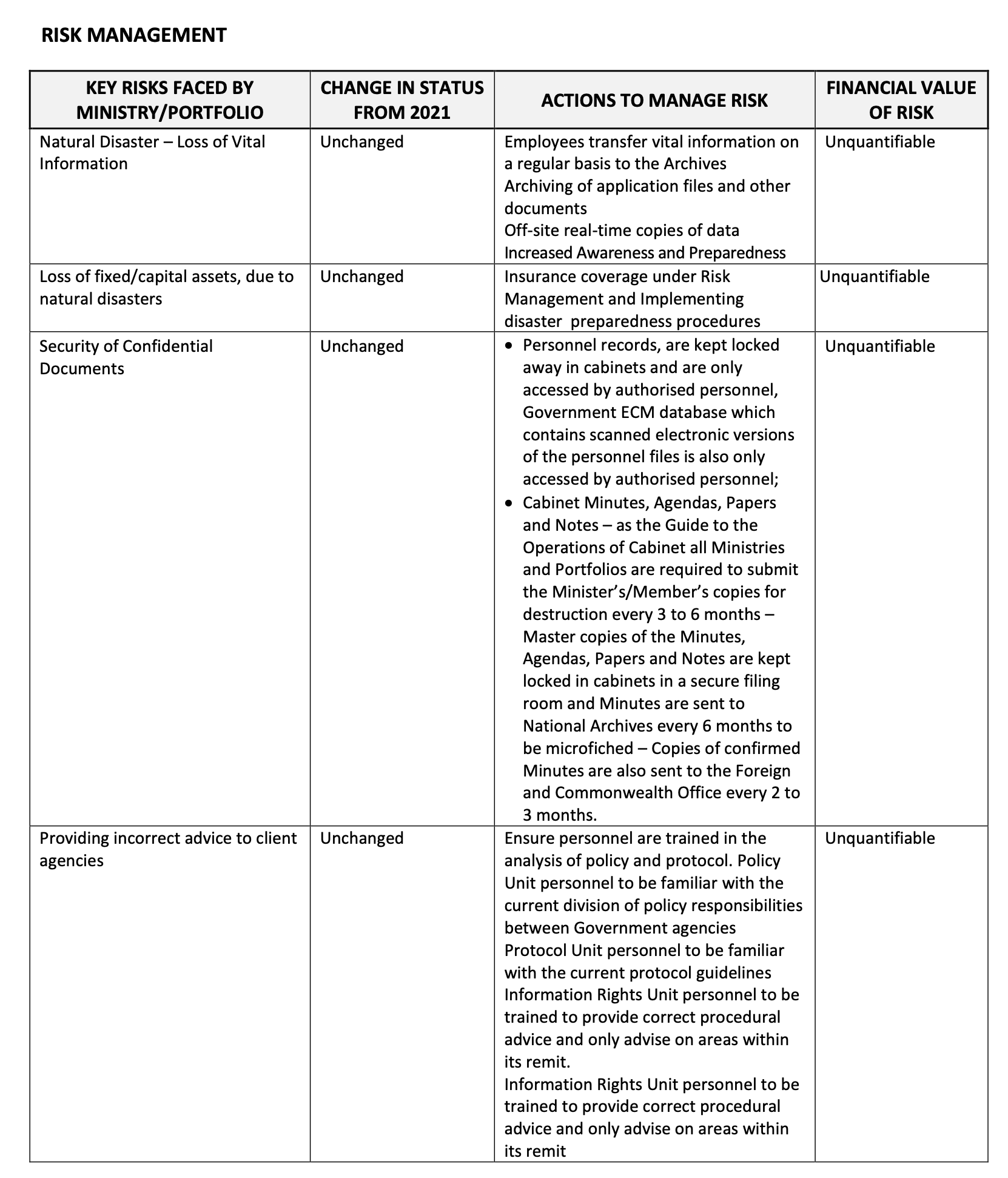 RISK MANAGEMENT

| KEY RISKS FACED BY MINISTRY/PORTFOLIO | CHANGE IN STATUS FROM 2021 | ACTIONS TO MANAGE RISK | FINANCIAL VALUE OF RISK |
|---|---|---|---|
| Natural Disaster – Loss of Vital Information | Unchanged | Employees transfer vital information on a regular basis to the Archives<br>Archiving of application files and other documents<br>Off-site real-time copies of data<br>Increased Awareness and Preparedness | Unquantifiable |
| Loss of fixed/capital assets, due to natural disasters | Unchanged | Insurance coverage under Risk Management and Implementing disaster preparedness procedures | Unquantifiable |
| Security of Confidential Documents | Unchanged | • Personnel records, are kept locked away in cabinets and are only accessed by authorised personnel, Government ECM database which contains scanned electronic versions of the personnel files is also only accessed by authorised personnel;<br>• Cabinet Minutes, Agendas, Papers and Notes – as the Guide to the Operations of Cabinet all Ministries and Portfolios are required to submit the Minister's/Member's copies for destruction every 3 to 6 months – Master copies of the Minutes, Agendas, Papers and Notes are kept locked in cabinets in a secure filing room and Minutes are sent to National Archives every 6 months to be microfiched – Copies of confirmed Minutes are also sent to the Foreign and Commonwealth Office every 2 to 3 months. | Unquantifiable |
| Providing incorrect advice to client agencies | Unchanged | Ensure personnel are trained in the analysis of policy and protocol. Policy Unit personnel to be familiar with the current division of policy responsibilities between Government agencies<br>Protocol Unit personnel to be familiar with the current protocol guidelines<br>Information Rights Unit personnel to be trained to provide correct procedural advice and only advise on areas within its remit.<br>Information Rights Unit personnel to be trained to provide correct procedural advice and only advise on areas within its remit | Unquantifiable |